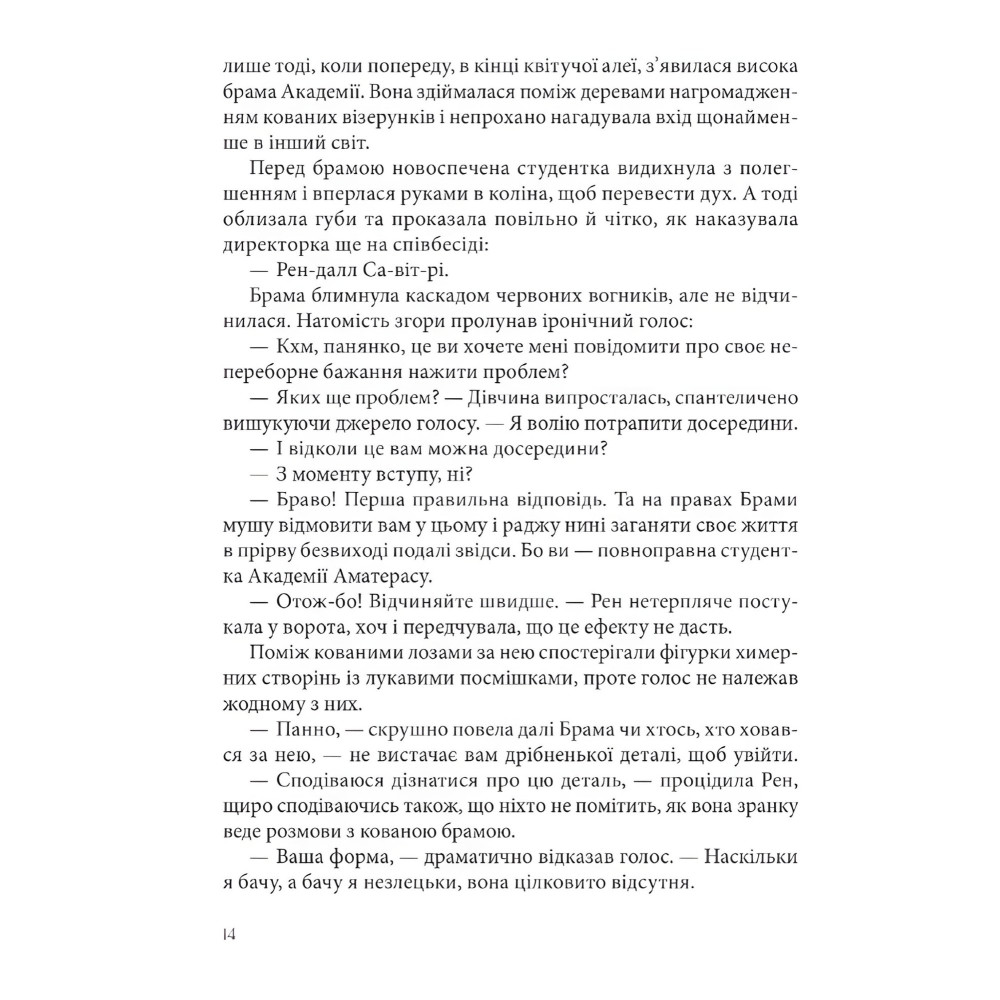 лише тоді, коли попереду, в кінці квітучої алеї, з'явилася висока брама Академії. Вона здіймалася поміж деревами нагромадженням кованих візерунків і непрохано нагадувала вхід щонайменше в інший світ.

Перед брамою новоспечена студентка видихнула з полегшенням і вперлася руками в коліна, щоб перевести дух. А тоді облизала губи та проказала повільно й чітко, як наказувала директорка ще на співбесіді:

— Рен-далл Са-віт-рі.

Брама блимнула каскадом червоних вогників, але не відчинилася. Натомість згори пролунав іронічний голос:

— Кхм, панянко, це ви хочете мені повідомити про своє непереборне бажання нажити проблем?

— Яких ще проблем? — Дівчина випросталась, спантеличено вишукуючи джерело голосу. — Я волію потрапити досередини.

— І відколи це вам можна досередини?

— З моменту вступу, ні?

— Браво! Перша правильна відповідь. Та на правах Брами мушу відмовити вам у цьому і раджу нині заганяти своє життя в прірву безвиході подалі звідси. Бо ви — повноправна студентка Академії Аматерасу.

— Отож-бо! Відчиняйте швидше. — Рен нетерпляче постукала у ворота, хоч і передчувала, що це ефекту не дасть.

Поміж кованими лозами за нею спостерігали фігурки химерних створінь із лукавими посмішками, проте голос не належав жодному з них.

— Панно, — скрушно повела далі Брама чи хтось, хто ховався за нею, — не вистачає вам дрібненької деталі, щоб увійти.

— Сподіваюся дізнатися про цю деталь, — процідила Рен, щиро сподіваючись також, що ніхто не помітить, як вона зранку веде розмови з кованою брамою.

— Ваша форма, — драматично відказав голос. — Наскільки я бачу, а бачу я незлецьки, вона цілковито відсутня.

14